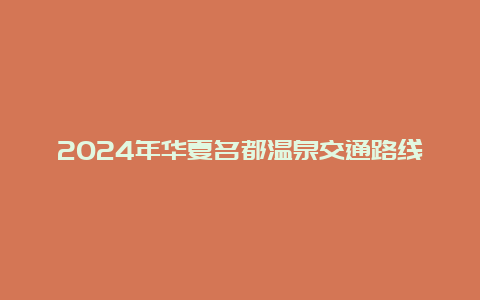 2024年华夏名都温泉交通路线